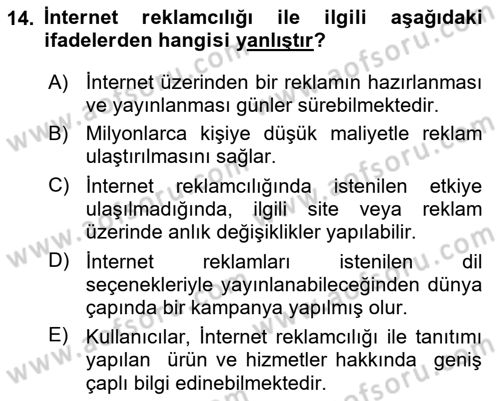 14. İnternet reklamcılığı ile ilgili aşağıdaki ifadelerden hangisi yanlıştır?

A) İnternet üzerinden bir reklamın hazırlanması ve yayınlanması günler sürebilmektedir.

B) Milyonlarca kişiye düşük maliyetle reklam ulaştırılmasını sağlar.

C) İnternet reklamcılığında istenilen etkiye ulaşılmadığında, ilgili site veya reklam üzerinde anlık değişiklikler yapılabilir.

D) İnternet reklamları istenilen dil seçenekleriyle yayınlanabileceğinden dünya çapında bir kampanya yapılmış olur.

E) Kullanıcılar, İnternet reklamcılığı ile tanıtımı yapılan ürün ve hizmetler hakkında geniş çaplı bilgi edinebilmektedir.

www.aofsoru.com